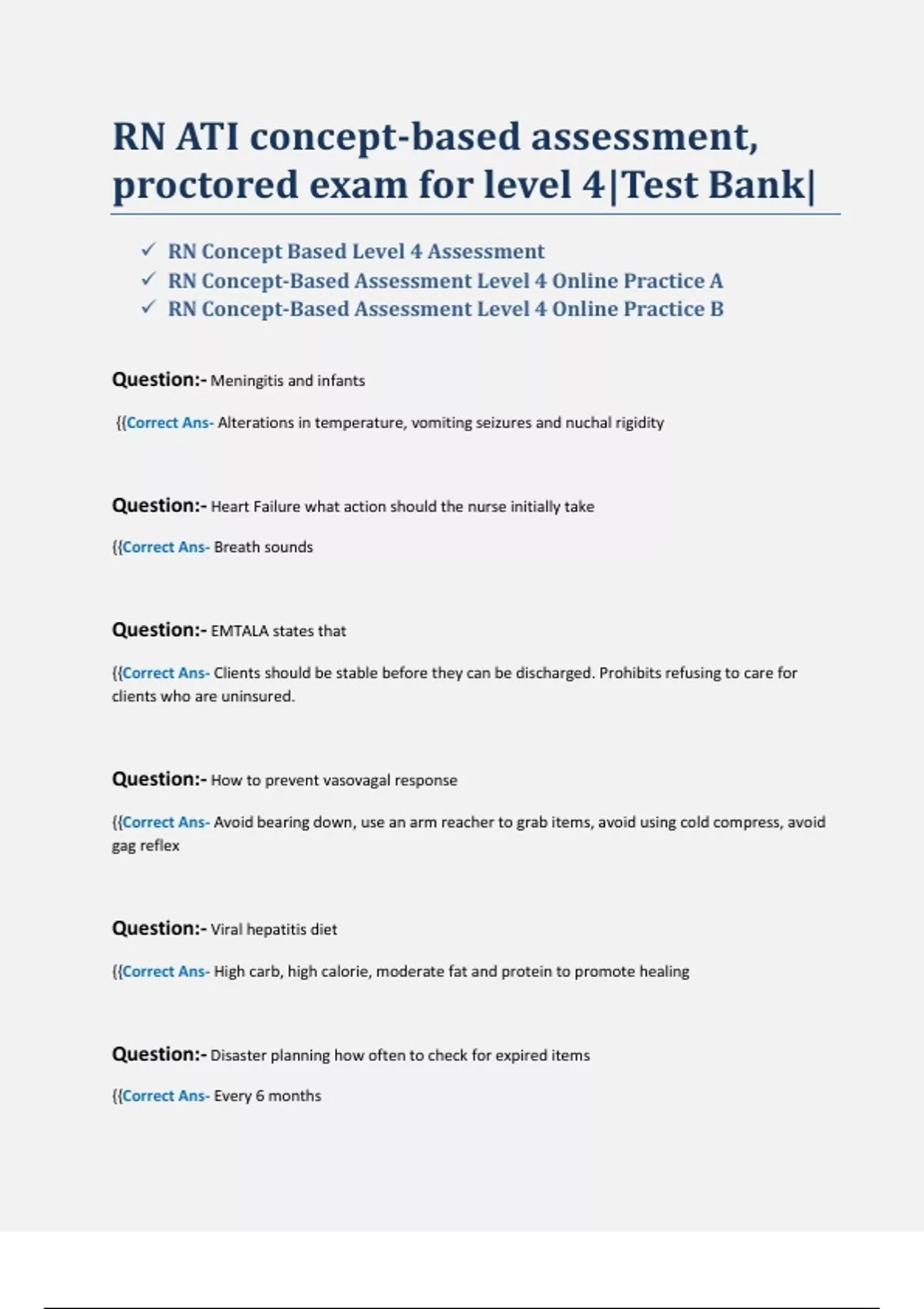 RN ATI concept-based assessment, proctored exam for level 4|Test Bank|

✓ RN Concept Based Level 4 Assessment
✓ RN Concept-Based Assessment Level 4 Online Practice A
✓ RN Concept-Based Assessment Level 4 Online Practice B

Question:- Meningitis and infants

{{Correct Ans- Alterations in temperature, vomiting seizures and nuchal rigidity

Question:- Heart Failure what action should the nurse initially take

{{Correct Ans- Breath sounds

Question:- EMTALA states that

{{Correct Ans- Clients should be stable before they can be discharged. Prohibits refusing to care for clients who are uninsured.

Question:- How to prevent vasovagal response

{{Correct Ans- Avoid bearing down, use an arm reacher to grab items, avoid using cold compress, avoid gag reflex

Question:- Viral hepatitis diet

{{Correct Ans- High carb, high calorie, moderate fat and protein to promote healing

Question:- Disaster planning how often to check for expired items

{{Correct Ans- Every 6 months